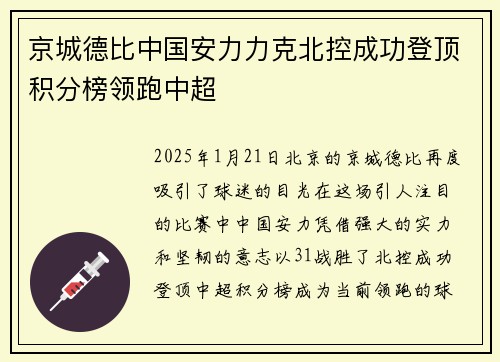 京城德比中国安力力克北控成功登顶积分榜领跑中超

2025年1月21日北京的京城德比再度吸引了球迷的目光在这场引人注目的比赛中中国安力凭借强大的实力和坚韧的意志以31战胜了北控成功登顶中超积分榜成为当前领跑的球